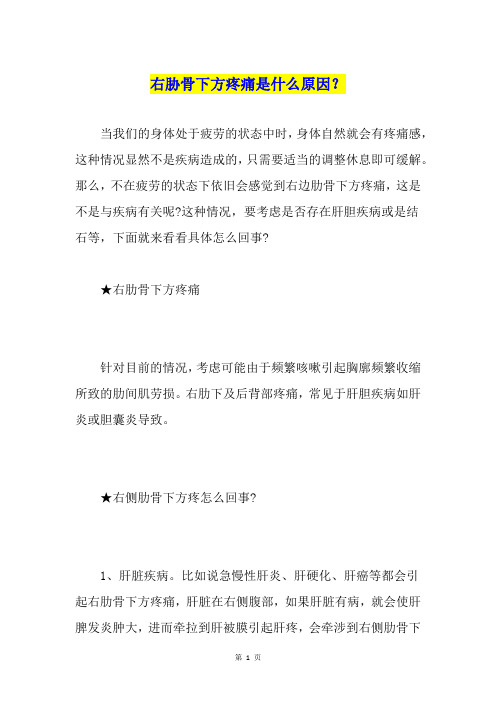 右肋骨下方疼痛是什么原因？

当我们的身体处于疲劳的状态中时，身体自然就会有疼痛感，这种情况显然不是疾病造成的，只需要适当的调整休息即可缓解。那么，不在疲劳的状态下依旧会感觉到右边肋骨下方疼痛，这是不是与疾病有关呢?这种情况，要考虑是否存在肝胆疾病或是结石等，下面就来看看具体怎么回事?

★右肋骨下方疼痛

针对目前的情况，考虑可能由于频繁咳嗽引起胸廓频繁收缩所致的肋间肌劳损。右肋下及后背部疼痛，常见于肝胆疾病如肝炎或胆囊炎导致。

★右侧肋骨下方疼怎么回事?

1、肝脏疾病。比如说急慢性肝炎、肝硬化、肝癌等都会引起右肋骨下方疼痛，肝脏在右侧腹部，如果肝脏有病，就会使肝脾发炎肿大，进而牵拉到肝被膜引起肝疼，会牵涉到右侧肋骨下

第 1 页